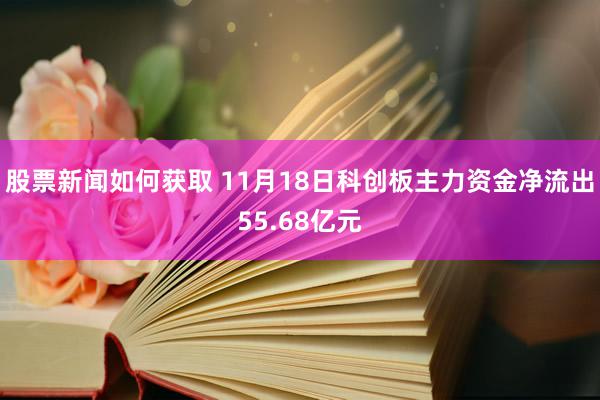 股票新闻如何获取 11月18日科创板主力资金净流出55.68亿元